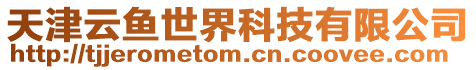 天津云鱼世界科技有限公司
http://tjjerometom.cn.coovee.com